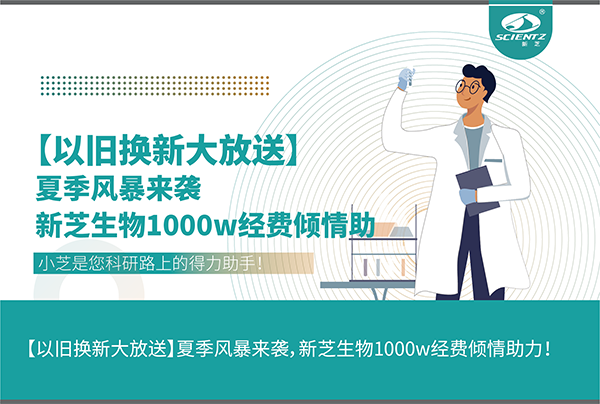 SCIENTZ 新芝

【以旧换新大放送】
夏季风暴来袭
新芝生物1000w经费倾情助

小芝是您科研路上的得力助手!

【以旧换新大放送】夏季风暴来袭,新芝生物1000w经费倾情助力!